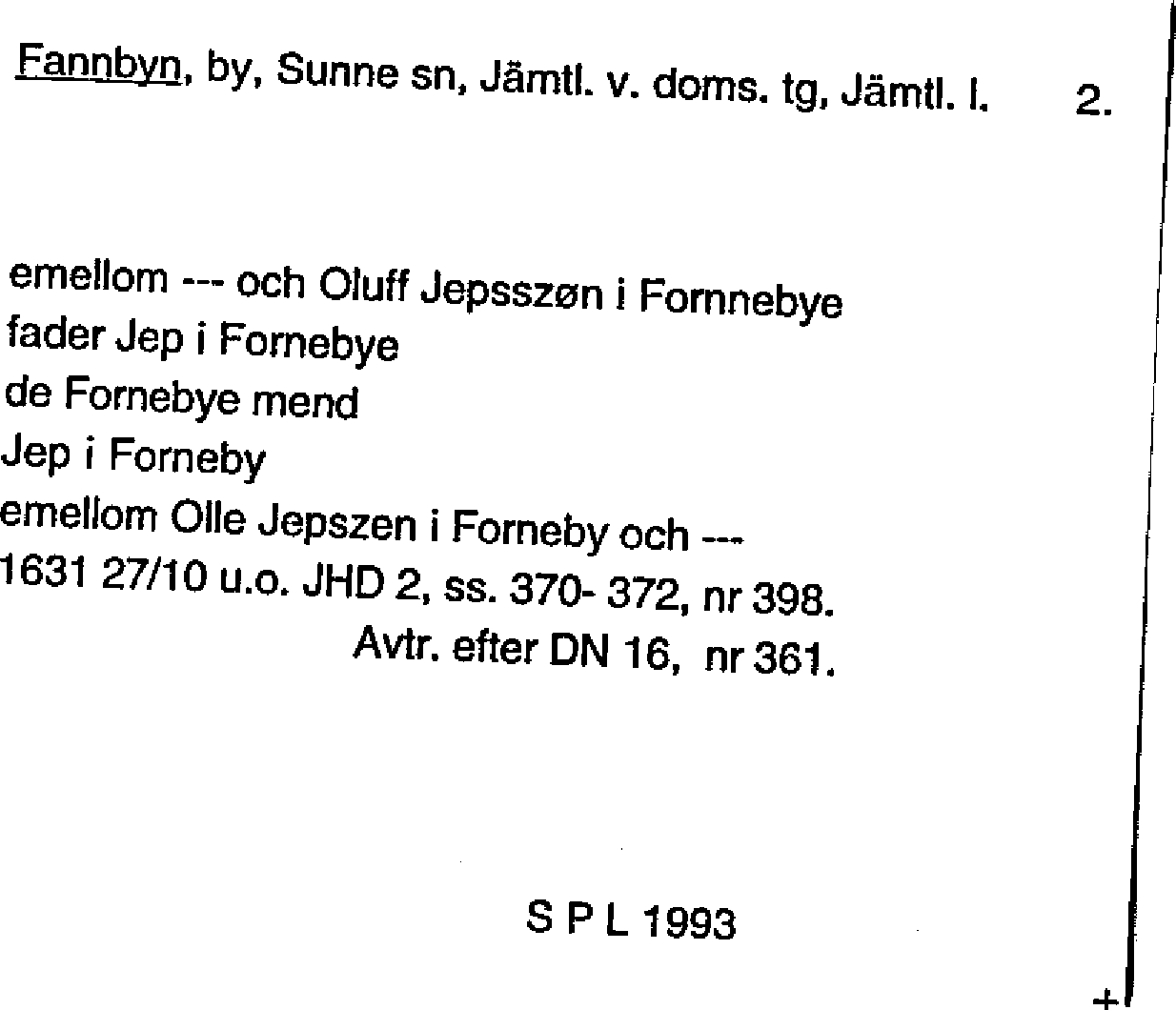 Fannbyn, by, Sunne sn, Jämtl. v. doms. tg, Jämtl. l. 2.

emellom --- och Oluff Jepsszøn i Fornnebye
fader Jep i Fornebye
de Fornebye mend
Jep i Forneby
emellom Olle Jepszen i Forneby och ---
1631 27/10 u.o. JHD 2, ss. 370- 372, nr 398.
Avtr. efter DN 16, nr 361.

S P L 1993

+